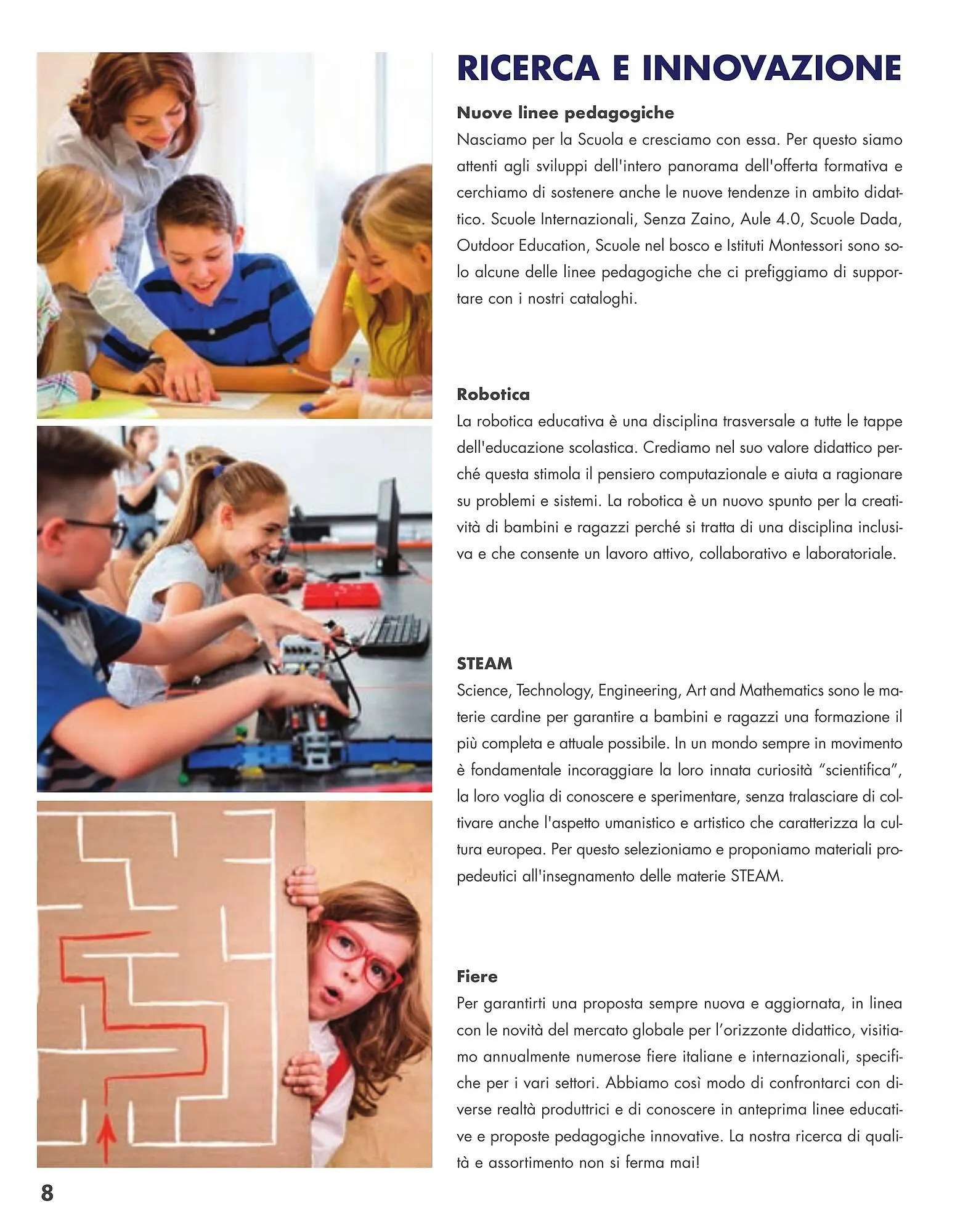 RICERCA E INNOVAZIONE

Nuove linee pedagogiche
Nasciamo per la Scuola e cresciamo con essa. Per questo siamo attenti agli sviluppi dell'intero panorama dell'offerta formativa e cerchiamo di sostenere anche le nuove tendenze in ambito didattico. Scuole Internazionali, Senza Zaino, Aule 4.0, Scuole Dada, Outdoor Education, Scuole nel bosco e Istituti Montessori sono solo alcune delle linee pedagogiche che ci prefiggiamo di supportare con i nostri cataloghi.

Robotica
La robotica educativa è una disciplina trasversale a tutte le tappe dell'educazione scolastica. Crediamo nel suo valore didattico perché questa stimola il pensiero computazionale e aiuta a ragionare su problemi e sistemi. La robotica è un nuovo spunto per la creatività di bambini e ragazzi perché si tratta di una disciplina inclusiva e che consente un lavoro attivo, collaborativo e laboratoriale.

STEAM
Science, Technology, Engineering, Art and Mathematics sono le materie cardine per garantire a bambini e ragazzi una formazione il più completa e attuale possibile. In un mondo sempre in movimento è fondamentale incoraggiare la loro innata curiosità “scientifica”, la loro voglia di conoscere e sperimentare, senza tralasciare di coltivare anche l'aspetto umanistico e artistico che caratterizza la cultura europea. Per questo selezioniamo e proponiamo materiali propedeutici all'insegnamento delle materie STEAM.

Fiere
Per garantirti una proposta sempre nuova e aggiornata, in linea con le novità del mercato globale per l’orizzonte didattico, visitiamo annualmente numerose fiere italiane e internazionali, specifiche per i vari settori. Abbiamo così modo di confrontarci con diverse realtà produttrici e di conoscere in anteprima linee educative e proposte pedagogiche innovative. La nostra ricerca di qualità e assortimento non si ferma mai!

8